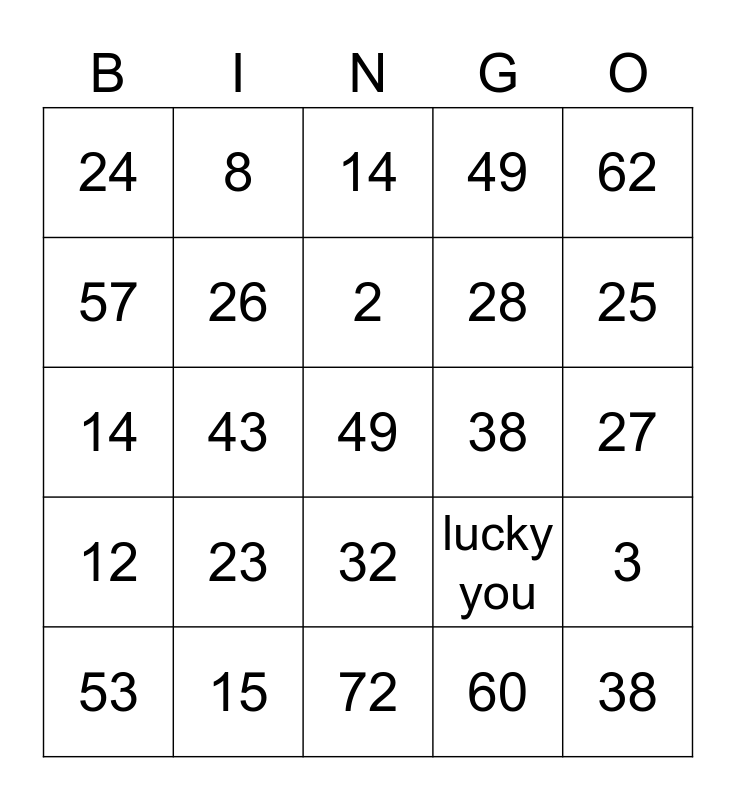 | B | I | N | G | O |
|---|---|---|---|---|
| 24 | 8 | 14 | 49 | 62 |
| 57 | 26 | 2 | 28 | 25 |
| 14 | 43 | 49 | 38 | 27 |
| 12 | 23 | 32 | lucky you | 3 |
| 53 | 15 | 72 | 60 | 38 |